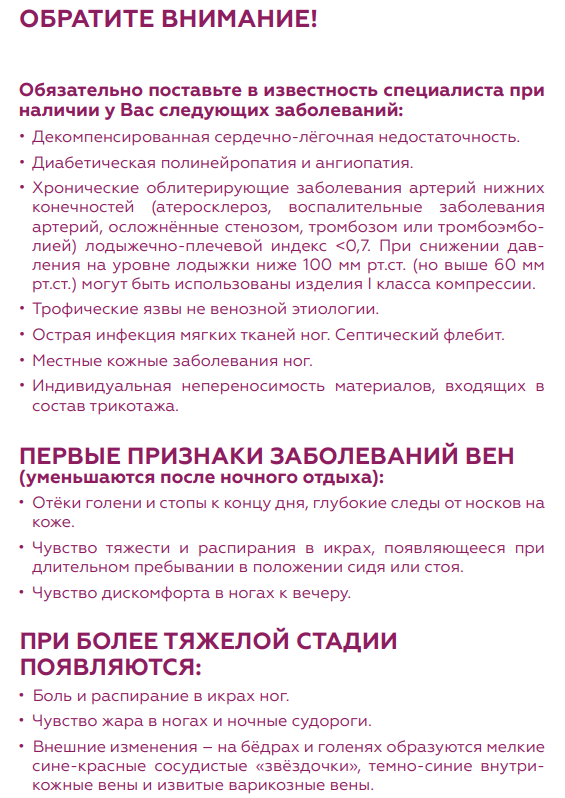 ОБРАТИТЕ ВНИМАНИЕ!

Обязательно поставьте в известность специалиста при наличии у Вас следующих заболеваний:

• Декомпенсированная сердечно-лёгочная недостаточность.
• Диабетическая полинейропатия и ангиопатия.
• Хронические облитерирующие заболевания артерий нижних конечностей (атеросклероз, воспалительные заболевания артерий, осложнённые стенозом, тромбозом или тромбоэмболией) лодыжечно-плечевой индекс <0,7. При снижении давления на уровне лодыжки ниже 100 мм рт.ст. (но выше 60 мм рт.ст.) могут быть использованы изделия I класса компрессии.
• Трофические язвы не венозной этиологии.
• Острая инфекция мягких тканей ног. Септический флебит.
• Местные кожные заболевания ног.
• Индивидуальная непереносимость материалов, входящих в состав трикотажа.

ПЕРВЫЕ ПРИЗНАКИ ЗАБОЛЕВАНИЙ ВЕН (уменьшаются после ночного отдыха):

• Отёки голени и стопы к концу дня, глубокие следы от носков на коже.
• Чувство тяжести и распирания в икрах, появляющееся при длительном пребывании в положении сидя или стоя.
• Чувство дискомфорта в ногах к вечеру.

ПРИ БОЛЕЕ ТЯЖЕЛОЙ СТАДИИ ПОЯВЛЯЮТСЯ:

• Боль и распирание в икрах ног.
• Чувство жара в ногах и ночные судороги.
• Внешние изменения – на бёдрах и голенях образуются мелкие сине-красные сосудистые «звёздочки», темно-синие внутрикожные вены и извитые варикозные вены.